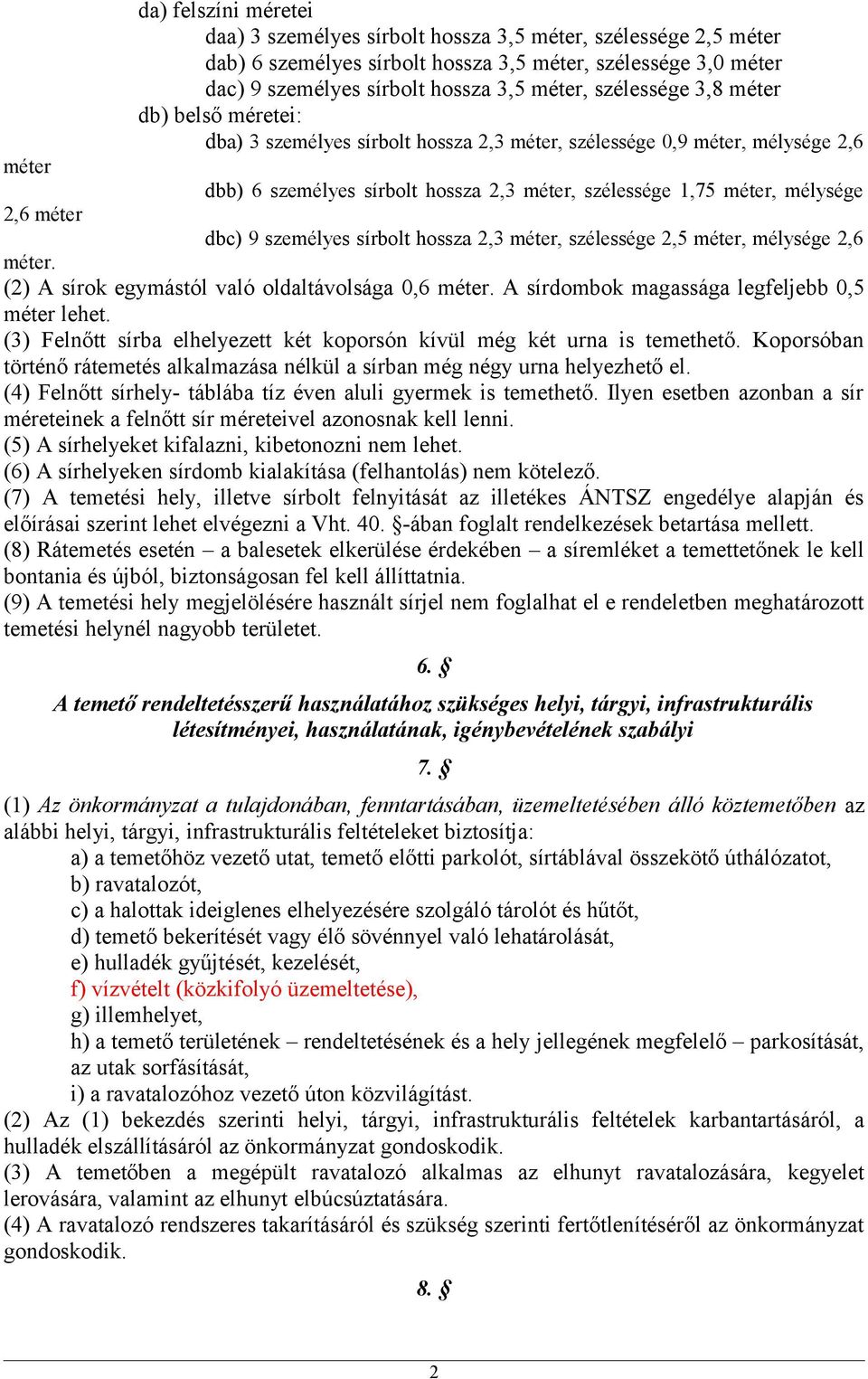 da) felszíni méretei
daa) 3 személyes sírbolt hossza 3,5 méter, szélessége 2,5 méter
dab) 6 személyes sírbolt hossza 3,5 méter, szélessége 3,0 méter
dac) 9 személyes sírbolt hossza 3,5 méter, szélessége 3,8 méter
db) belső méretei:
dba) 3 személyes sírbolt hossza 2,3 méter, szélessége 0,9 méter, mélysége 2,6 méter
dbb) 6 személyes sírbolt hossza 2,3 méter, szélessége 1,75 méter, mélysége 2,6 méter
dbc) 9 személyes sírbolt hossza 2,3 méter, szélessége 2,5 méter, mélysége 2,6 méter.
(2) A sírok egymástól való oldaltávolsága 0,6 méter. A sírdombok magassága legfeljebb 0,5 méter lehet.
(3) Felnőtt sírba elhelyezett két koporsón kívül még két urna is temethető. Koporsóban történő rátemetés alkalmazása nélkül a sírban még négy urna helyezhető el.
(4) Felnőtt sírhely- táblába tíz éven aluli gyermek is temethető. Ilyen esetben azonban a sír méreteinek a felnőtt sír méreteivel azonosnak kell lenni.
(5) A sírhelyeket kifalazni, kibetonozni nem lehet.
(6) A sírhelyeken sírdomb kialakítása (felhantolás) nem kötelező.
(7) A temetési hely, illetve sírbolt felnyitását az illetékes ÁNTSZ engedélye alapján és előírásai szerint lehet elvégezni a Vht. 40. §-ában foglalt rendelkezések betartása mellett.
(8) Rátemetés esetén – a balesetek elkerülése érdekében – a síremléket a temettetőnek le kell bontania és újból, biztonságosan fel kell állíttatnia.
(9) A temetési hely megjelölésére használt sírjel nem foglalhat el e rendeletben meghatározott temetési helynél nagyobb területet.

6. §

A temető rendeltetésszerű használatához szükséges helyi, tárgyi, infrastrukturális létesítményei, használatának, igénybevételének szabályi

7. §

(1) Az önkormányzat a tulajdonában, fenntartásában, üzemeltetésében álló köztemetőben az alábbi helyi, tárgyi, infrastrukturális feltételeket biztosítja:
a) a temetőhöz vezető utat, temető előtti parkolót, sírtáblával összekötő úthálózatot,
b) ravatalozót,
c) a halottak ideiglenes elhelyezésére szolgáló tárolót és hűtőt,
d) temető bekerítését vagy élő sövénnyel való lehatárolását,
e) hulladék gyűjtését, kezelését,
f) vízvételt (közkifolyó üzemeltetése),
g) illemhelyet,
h) a temető területének – rendeltetésének és a hely jellegének megfelelő – parkosítását, az utak sorfásítását,
i) a ravatalozóhoz vezető úton közvilágítást.
(2) Az (1) bekezdés szerinti helyi, tárgyi, infrastrukturális feltételek karbantartásáról, a hulladék elszállításáról az önkormányzat gondoskodik.
(3) A temetőben a megépült ravatalozó alkalmas az elhunyt ravatalozására, kegyelet lerovására, valamint az elhunyt elbúcsúztatására.
(4) A ravatalozó rendszeres takarításáról és szükség szerinti fertőtlenítéséről az önkormányzat gondoskodik.

8. §

2